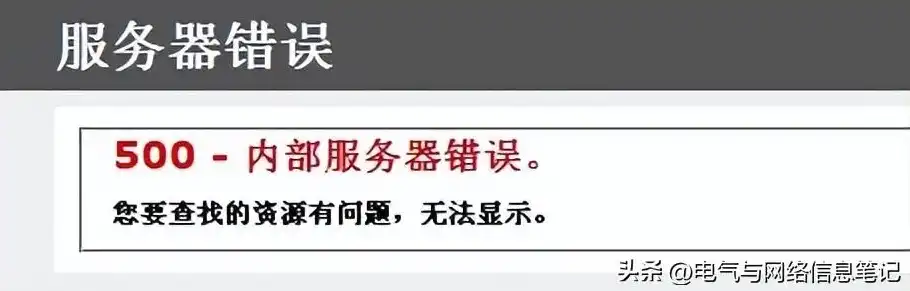 服务器错误

500 - 内部服务器错误。

您要查找的资源有问题，无法显示。

头条 @电气与网络信息笔记